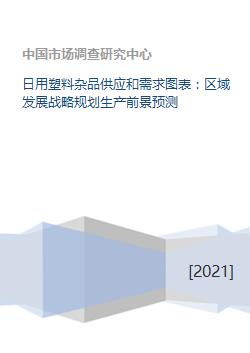 中国市场调查研究中心

日用塑料杂品供应和需求图表：区域发展战略规划生产前景预测

[2021]